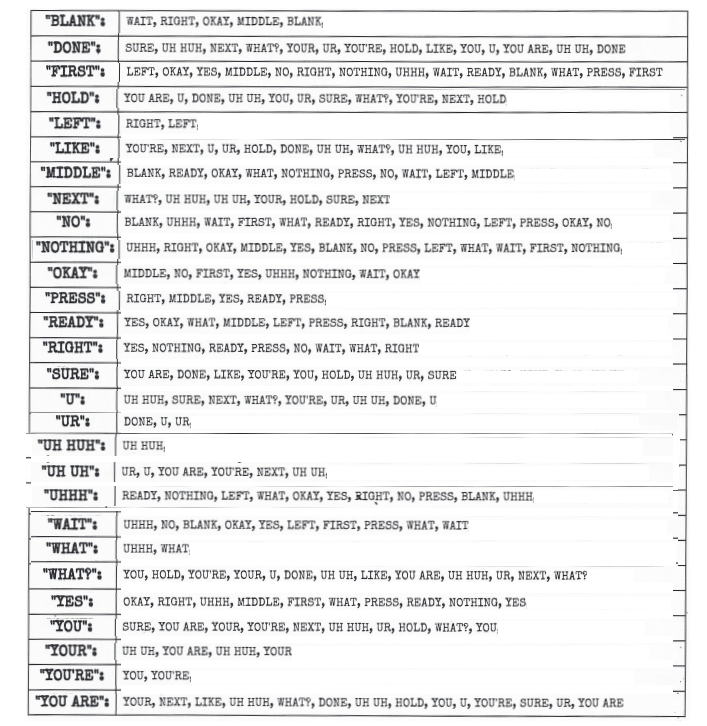 | | |
|---|---|
| "BLANK": | WAIT, RIGHT, OKAY, MIDDLE, BLANK |
| "DONE": | SURE, UH HUH, NEXT, WHAT?, YOUR, UR, YOU'RE, HOLD, LIKE, YOU, U, YOU ARE, UH UH, DONE |
| "FIRST": | LEFT, OKAY, YES, MIDDLE, NO, RIGHT, NOTHING, UHHH, WAIT, READY, BLANK, WHAT, PRESS, FIRST |
| "HOLD": | YOU ARE, U, DONE, UH UH, YOU, UR, SURE, WHAT?, YOU'RE, NEXT, HOLD |
| "LEFT": | RIGHT, LEFT |
| "LIKE": | YOU'RE, NEXT, U, UR, HOLD, DONE, UH UH, WHAT?, UH HUH, YOU, LIKE |
| "MIDDLE": | BLANK, READY, OKAY, WHAT, NOTHING, PRESS, NO, WAIT, LEFT, MIDDLE |
| "NEXT": | WHAT?, UH HUH, UH UH, YOUR, HOLD, SURE, NEXT |
| "NO": | BLANK, UHHH, WAIT, FIRST, WHAT, READY, RIGHT, YES, NOTHING, LEFT, PRESS, OKAY, NO |
| "NOTHING": | UHHH, RIGHT, OKAY, MIDDLE, YES, BLANK, NO, PRESS, LEFT, WHAT, WAIT, FIRST, NOTHING |
| "OKAY": | MIDDLE, NO, FIRST, YES, UHHH, NOTHING, WAIT, OKAY |
| "PRESS": | RIGHT, MIDDLE, YES, READY, PRESS |
| "READY": | YES, OKAY, WHAT, MIDDLE, LEFT, PRESS, RIGHT, BLANK, READY |
| "RIGHT": | YES, NOTHING, READY, PRESS, NO, WAIT, WHAT, RIGHT |
| "SURE": | YOU ARE, DONE, LIKE, YOU'RE, YOU, HOLD, UH HUH, UR, SURE |
| "U": | UH HUH, SURE, NEXT, WHAT?, YOU'RE, UR, UH UH, DONE, U |
| "UR": | DONE, U, UR |
| "UH HUH": | UH HUH |
| "UH UH": | UR, U, YOU ARE, YOU'RE, NEXT, UH UH |
| "UHHH": | READY, NOTHING, LEFT, WHAT, OKAY, YES, RIGHT, NO, PRESS, BLANK, UHHH |
| "WAIT": | UHHH, NO, BLANK, OKAY, YES, LEFT, FIRST, PRESS, WHAT, WAIT |
| "WHAT": | UHHH, WHAT |
| "WHAT?": | YOU, HOLD, YOU'RE, YOUR, U, DONE, UH UH, LIKE, YOU ARE, UH HUH, UR, NEXT, WHAT? |
| "YES": | OKAY, RIGHT, UHHH, MIDDLE, FIRST, WHAT, PRESS, READY, NOTHING, YES |
| "YOU": | SURE, YOU ARE, YOUR, YOU'RE, NEXT, UH HUH, UR, HOLD, WHAT?, YOU |
| "YOUR": | UH UH, YOU ARE, UH HUH, YOUR |
| "YOU'RE": | YOU, YOU'RE |
| "YOU ARE": | YOUR, NEXT, LIKE, UH HUH, WHAT?, DONE, UH UH, HOLD, YOU, U, YOU'RE, SURE, UR, YOU ARE |